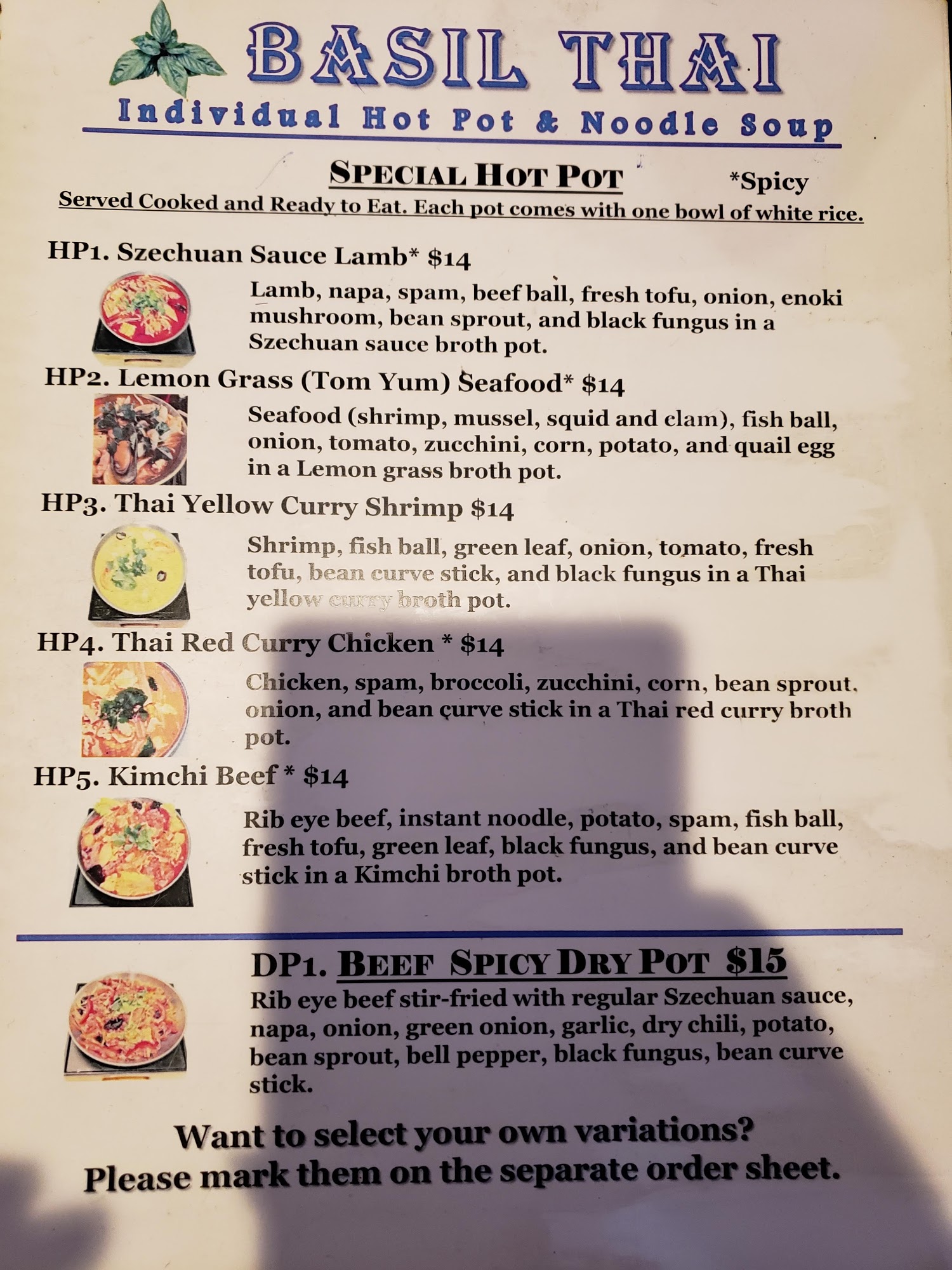 BASIL THAI
Individual Hot Pot & Noodle Soup

SPECIAL HOT POT *Spicy
Served Cooked and Ready to Eat. Each pot comes with one bowl of white rice.

HP1. Szechuan Sauce Lamb* $14
Lamb, napa, spam, beef ball, fresh tofu, onion, enoki mushroom, bean sprout, and black fungus in a Szechuan sauce broth pot.

HP2. Lemon Grass (Tom Yum) Seafood* $14
Seafood (shrimp, mussel, squid and clam), fish ball, onion, tomato, zucchini, corn, potato, and quail egg in a Lemon grass broth pot.

HP3. Thai Yellow Curry Shrimp $14
Shrimp, fish ball, green leaf, onion, tomato, fresh tofu, bean curve stick, and black fungus in a Thai yellow curry broth pot.

HP4. Thai Red Curry Chicken * $14
Chicken, spam, broccoli, zucchini, corn, bean sprout, onion, and bean curve stick in a Thai red curry broth pot.

HP5. Kimchi Beef * $14
Rib eye beef, instant noodle, potato, spam, fish ball, fresh tofu, green leaf, black fungus, and bean curve stick in a Kimchi broth pot.

DP1. BEEF SPICY DRY POT $15
Rib eye beef stir-fried with regular Szechuan sauce, napa, onion, green onion, garlic, dry chili, potato, bean sprout, bell pepper, black fungus, bean curve stick.

Want to select your own variations?
Please mark them on the separate order sheet.